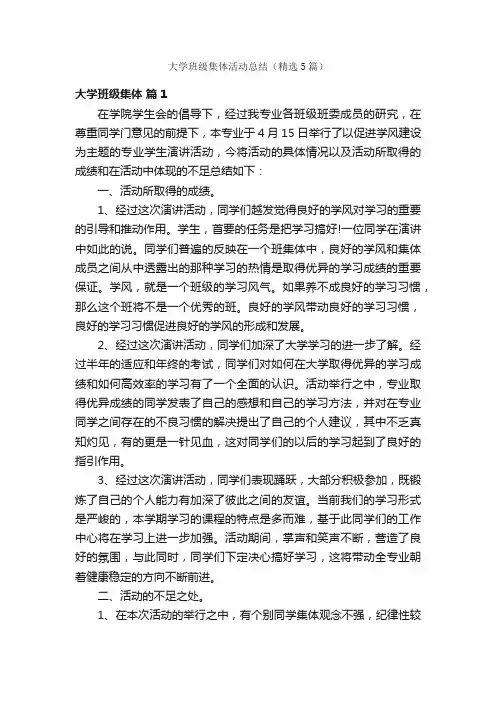 大学班级集体活动总结（精选5篇）

大学班级集体 篇1

在学院学生会的倡导下，经过我专业各班级班委成员的研究，在尊重同学门意见的前提下，本专业于4月15日举行了以促进学风建设为主题的专业学生演讲活动，今将活动的具体情况以及活动所取得的成绩和在活动中体现的不足总结如下：

一、活动所取得的成绩。

1、经过这次演讲活动，同学们越发觉得良好的学风对学习的重要的引导和推动作用。学生，首要的任务是把学习搞好!一位同学在演讲中如此的说。同学们普遍的反映在一个班集体中，良好的学风和集体成员之间从中透露出的那种学习的热情是取得优异的学习成绩的重要保证。学风，就是一个班级的学习风气。如果养不成良好的学习习惯，那么这个班将不是一个优秀的班。良好的学风带动良好的学习习惯，良好的学习习惯促进良好的学风的形成和发展。

2、经过这次演讲活动，同学们加深了大学学习的进一步了解。经过半年的适应和年终的考试，同学们对如何在大学取得优异的学习成绩和如何高效率的学习有了一个全面的认识。活动举行之中，专业取得优异成绩的同学发表了自己的感想和自己的学习方法，并对在专业同学之间存在的不良习惯的解决提出了自己的个人建议，其中不乏真知灼见，有的更是一针见血，这对同学们的以后的学习起到了良好的指引作用。

3、经过这次演讲活动，同学们表现踊跃，大部分积极参加，既锻炼了自己的个人能力有加深了彼此之间的友谊。当前我们的学习形式是严峻的，本学期学习的课程的特点是多而难，基于此同学们的工作中心将在学习上进一步加强。活动期间，掌声和笑声不断，营造了良好的氛围，与此同时，同学们下定决心搞好学习，这将带动全专业朝着健康稳定的方向不断前进。

二、活动的不足之处。

1、在本次活动的举行之中，有个别同学集体观念不强，纪律性较